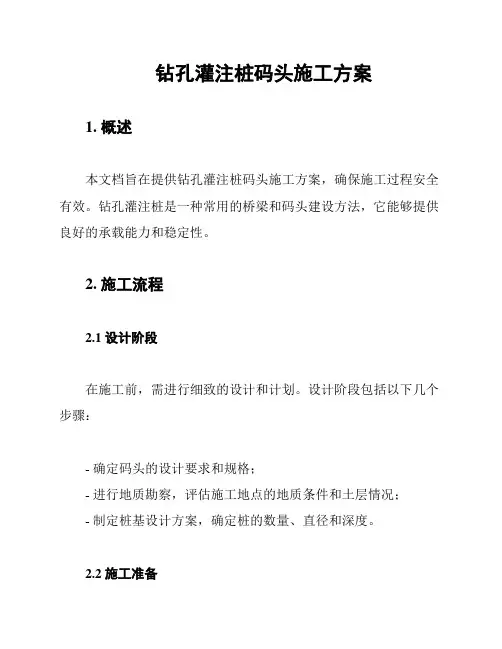 钻孔灌注桩码头施工方案

1. 概述

本文档旨在提供钻孔灌注桩码头施工方案，确保施工过程安全有效。钻孔灌注桩是一种常用的桥梁和码头建设方法，它能够提供良好的承载能力和稳定性。

2. 施工流程

2.1 设计阶段

在施工前，需进行细致的设计和计划。设计阶段包括以下几个步骤：

- 确定码头的设计要求和规格；
- 进行地质勘察，评估施工地点的地质条件和土层情况；
- 制定桩基设计方案，确定桩的数量、直径和深度。

2.2 施工准备